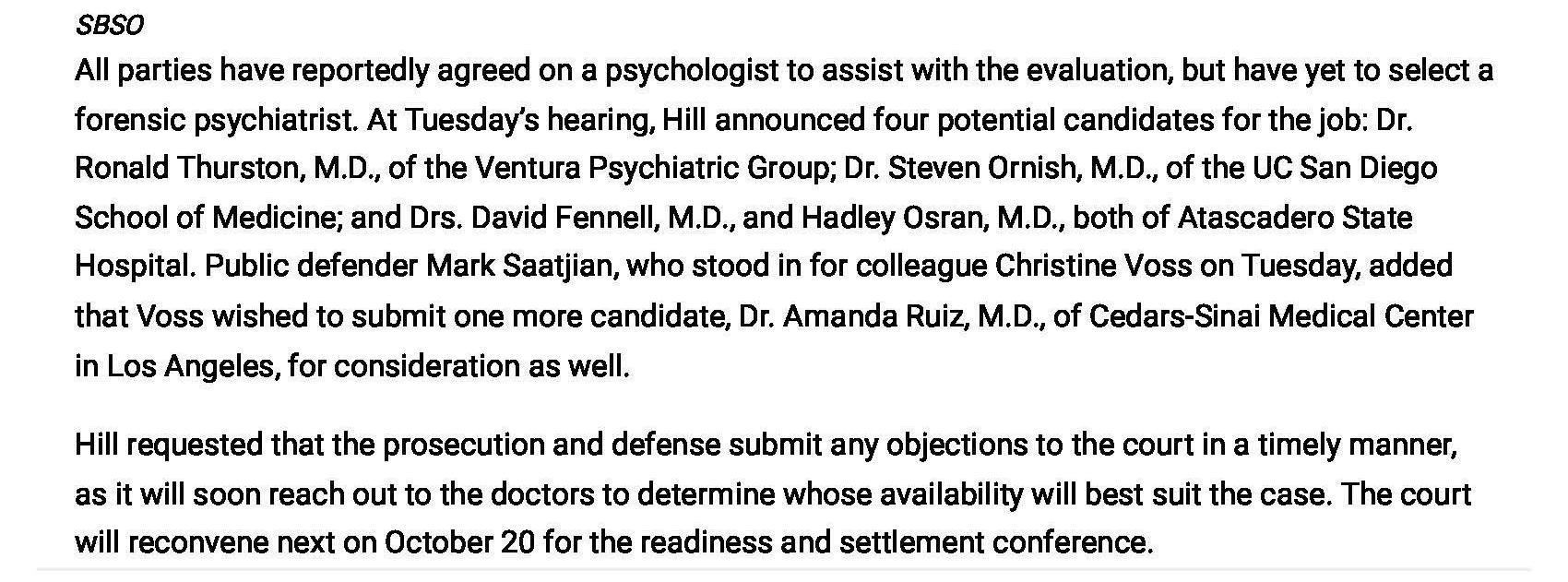 SBSO

All parties have reportedly agreed on a psychologist to assist with the evaluation, but have yet to select a forensic psychiatrist. At Tuesday's hearing, Hill announced four potential candidates for the job: Dr. Ronald Thurston, M.D., of the Ventura Psychiatric Group; Dr. Steven Ornish, M.D., of the UC San Diego School of Medicine; and Drs. David Fennell, M.D., and Hadley Osran, M.D., both of Atascadero State Hospital. Public defender Mark Saatjian, who stood in for colleague Christine Voss on Tuesday, added that Voss wished to submit one more candidate, Dr. Amanda Ruiz, M.D., of Cedars-Sinai Medical Center in Los Angeles, for consideration as well.

Hill requested that the prosecution and defense submit any objections to the court in a timely manner, as it will soon reach out to the doctors to determine whose availability will best suit the case. The court will reconvene next on October 20 for the readiness and settlement conference.